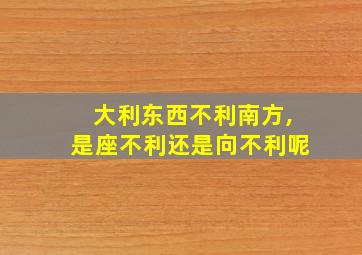 大利东西不利南方，
是座不利还是向不利呢